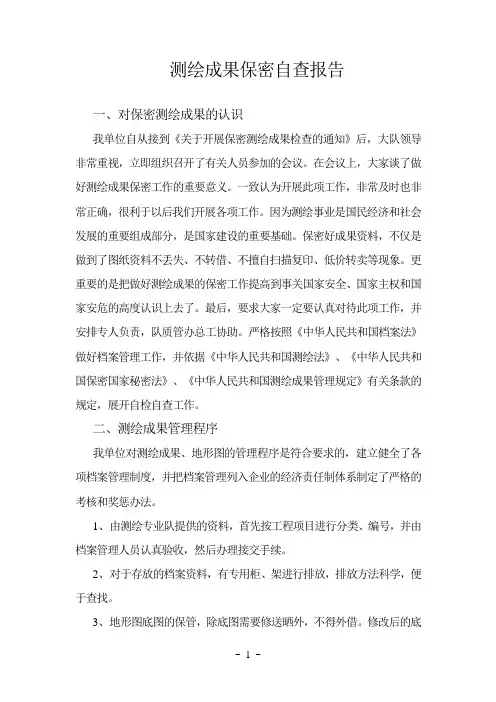 测绘成果保密自查报告

一、对保密测绘成果的认识

我单位自从接到《关于开展保密测绘成果检查的通知》后，大队领导非常重视，立即组织召开了有关人员参加的会议。在会议上，大家谈了做好测绘成果保密工作的重要意义。一致认为开展此项工作，非常及时也非常正确，很利于以后我们开展各项工作。因为测绘事业是国民经济和社会发展的重要组成部分，是国家建设的重要基础。保密好成果资料，不仅是做到了图纸资料不丢失、不转借、不擅自扫描复印、低价转卖等现象。更重要的是把做好测绘成果的保密工作提高到事关国家安全、国家主权和国家安危的高度认识上去了。最后，要求大家一定要认真对待此项工作，并安排专人负责，队质管办总工协助。严格按照《中华人民共和国档案法》做好档案管理工作，并依据《中华人民共和国测绘法》、《中华人民共和国保密国家秘密法》、《中华人民共和国测绘成果管理规定》有关条款的规定，展开自检自查工作。

二、测绘成果管理程序

我单位对测绘成果、地形图的管理程序是符合要求的，建立健全了各项档案管理制度，并把档案管理列入企业的经济责任制体系制定了严格的考核和奖惩办法。

1、由测绘专业队提供的资料，首先按工程项目进行分类、编号，并由档案管理人员认真验收，然后办理接交手续。

2、对于存放的档案资料，有专用柜、架进行排放，排放方法科学，便于查找。

3、地形图底图的保管，除底图需要修送晒外，不得外借。修改后的底

- 1 -